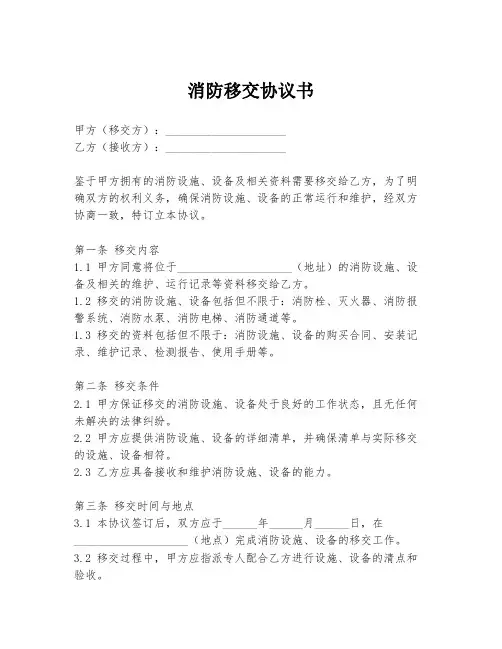 消防移交协议书

甲方（移交方）：____________________
乙方（接收方）：____________________

鉴于甲方拥有的消防设施、设备及相关资料需要移交给乙方，为了明确双方的权利义务，确保消防设施、设备的正常运行和维护，经双方协商一致，特订立本协议。

第一条 移交内容
1.1 甲方同意将位于____________________（地址）的消防设施、设备及相关的维护、运行记录等资料移交给乙方。
1.2 移交的消防设施、设备包括但不限于：消防栓、灭火器、消防报警系统、消防水泵、消防电梯、消防通道等。
1.3 移交的资料包括但不限于：消防设施、设备的购买合同、安装记录、维护记录、检测报告、使用手册等。

第二条 移交条件
2.1 甲方保证移交的消防设施、设备处于良好的工作状态，且无任何未解决的法律纠纷。
2.2 甲方应提供消防设施、设备的详细清单，并确保清单与实际移交的设施、设备相符。
2.3 乙方应具备接收和维护消防设施、设备的能力。

第三条 移交时间与地点
3.1 本协议签订后，双方应于______年______月______日，在____________________（地点）完成消防设施、设备的移交工作。
3.2 移交过程中，甲方应指派专人配合乙方进行设施、设备的清点和验收。